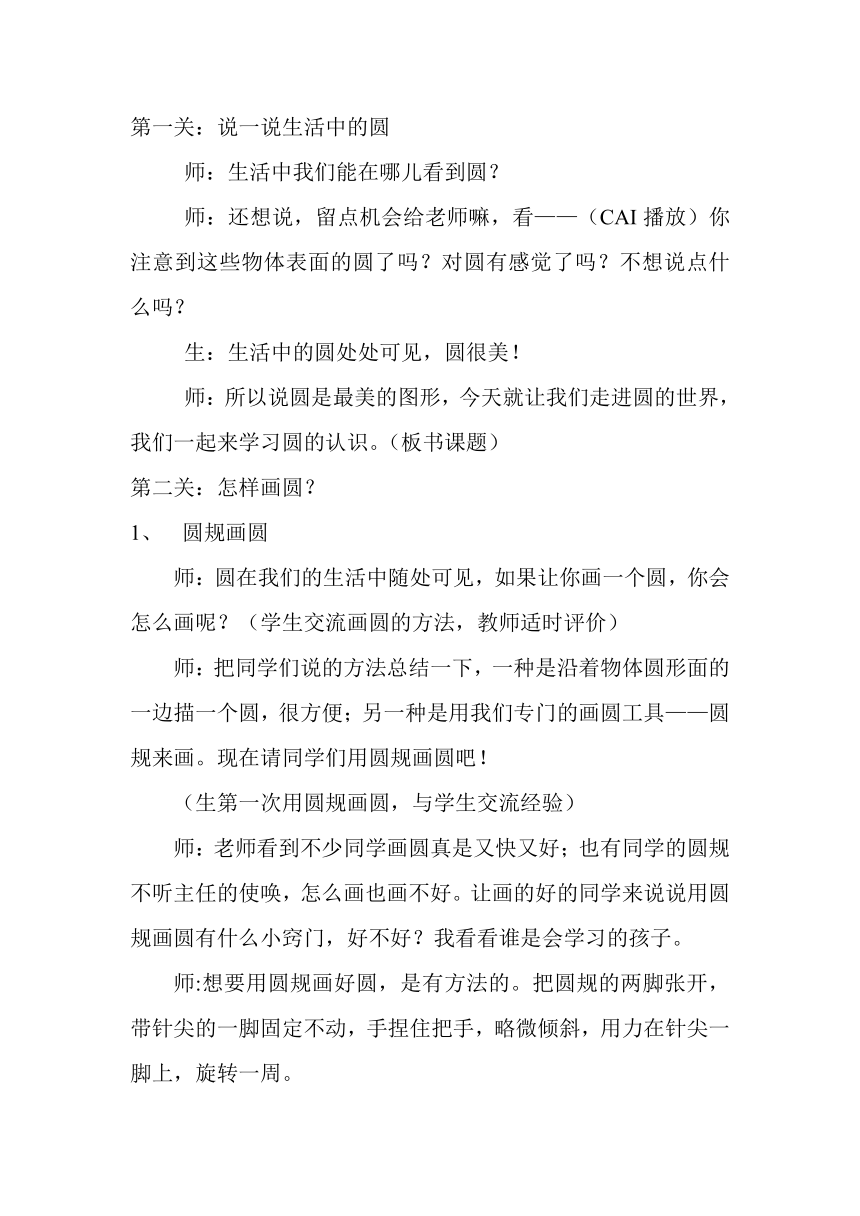 第一关：说一说生活中的圆

师：生活中我们能在哪儿看到圆？

师：还想说，留点机会给老师嘛，看——（CAI 播放）你注意到这些物体表面的圆了吗？对圆有感觉了吗？不想说点什么吗？

生：生活中的圆处处可见，圆很美！

师：所以说圆是最美的图形，今天就让我们走进圆的世界，我们一起来学习圆的认识。（板书课题）

第二关：怎样画圆？

1、　圆规画圆

师：圆在我们的生活中随处可见，如果让你画一个圆，你会怎么画呢？（学生交流画圆的方法，教师适时评价）

师：把同学们说的方法总结一下，一种是沿着物体圆形面的一边描一个圆，很方便；另一种是用我们专门的画圆工具——圆规来画。现在请同学们用圆规画圆吧！

（生第一次用圆规画圆，与学生交流经验）

师：老师看到不少同学画圆真是又快又好；也有同学的圆规不听主任的使唤，怎么画也画不好。让画的好的同学来说说用圆规画圆有什么小窍门，好不好？我看看谁是会学习的孩子。

师:想要用圆规画好圆，是有方法的。把圆规的两脚张开，带针尖的一脚固定不动，手捏住把手，略微倾斜，用力在针尖一脚上，旋转一周。